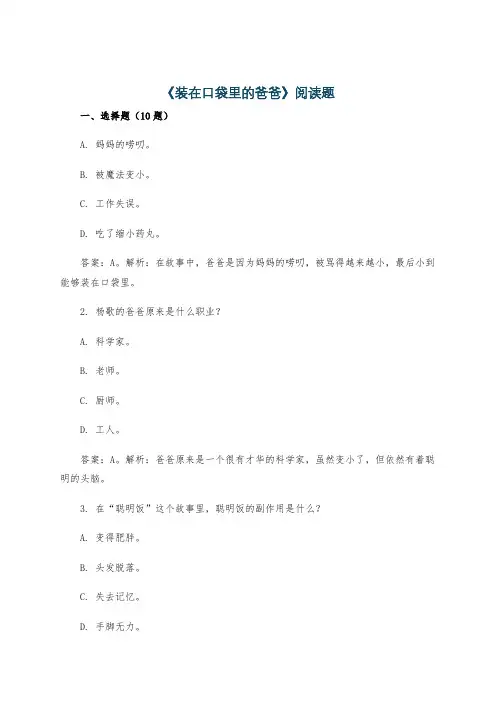 《装在口袋里的爸爸》阅读题

一、选择题（10题）

A. 妈妈的唠叨。

B. 被魔法变小。

C. 工作失误。

D. 吃了缩小药丸。

答案：A。解析：在故事中，爸爸是因为妈妈的唠叨，被骂得越来越小，最后小到能够装在口袋里。

2. 杨歌的爸爸原来是什么职业？

A. 科学家。

B. 老师。

C. 厨师。

D. 工人。

答案：A。解析：爸爸原来是一个很有才华的科学家，虽然变小了，但依然有着聪明的头脑。

3. 在“聪明饭”这个故事里，聪明饭的副作用是什么？

A. 变得肥胖。

B. 头发脱落。

C. 失去记忆。

D. 手脚无力。